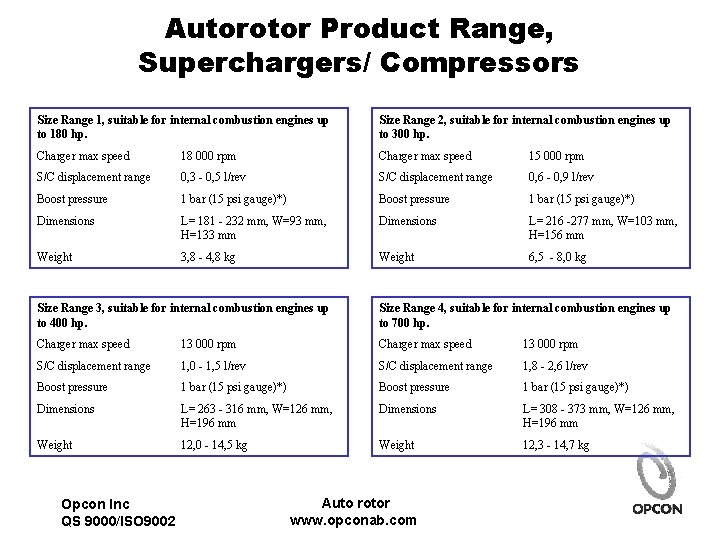 Autorotor Product Range, Superchargers/ Compressors

Size Range 1, suitable for internal combustion engines up to 180 hp.

| | |
|---|---|
| Charger max speed | 18 000 rpm |
| S/C displacement range | 0,3 - 0,5 l/rev |
| Boost pressure | 1 bar (15 psi gauge)*) |
| Dimensions | L= 181 - 232 mm, W=93 mm, H=133 mm |
| Weight | 3,8 - 4,8 kg |

Size Range 2, suitable for internal combustion engines up to 300 hp.

| | |
|---|---|
| Charger max speed | 15 000 rpm |
| S/C displacement range | 0,6 - 0,9 l/rev |
| Boost pressure | 1 bar (15 psi gauge)*) |
| Dimensions | L= 216 -277 mm, W=103 mm, H=156 mm |
| Weight | 6,5 - 8,0 kg |

Size Range 3, suitable for internal combustion engines up to 400 hp.

| | |
|---|---|
| Charger max speed | 13 000 rpm |
| S/C displacement range | 1,0 - 1,5 l/rev |
| Boost pressure | 1 bar (15 psi gauge)*) |
| Dimensions | L= 263 - 316 mm, W=126 mm, H=196 mm |
| Weight | 12,0 - 14,5 kg |

Size Range 4, suitable for internal combustion engines up to 700 hp.

| | |
|---|---|
| Charger max speed | 13 000 rpm |
| S/C displacement range | 1,8 - 2,6 l/rev |
| Boost pressure | 1 bar (15 psi gauge)*) |
| Dimensions | L= 308 - 373 mm, W=126 mm, H=196 mm |
| Weight | 12,3 - 14,7 kg |

Opcon Inc
QS 9000/ISO9002

Auto rotor
www.opconab.com

OPCON